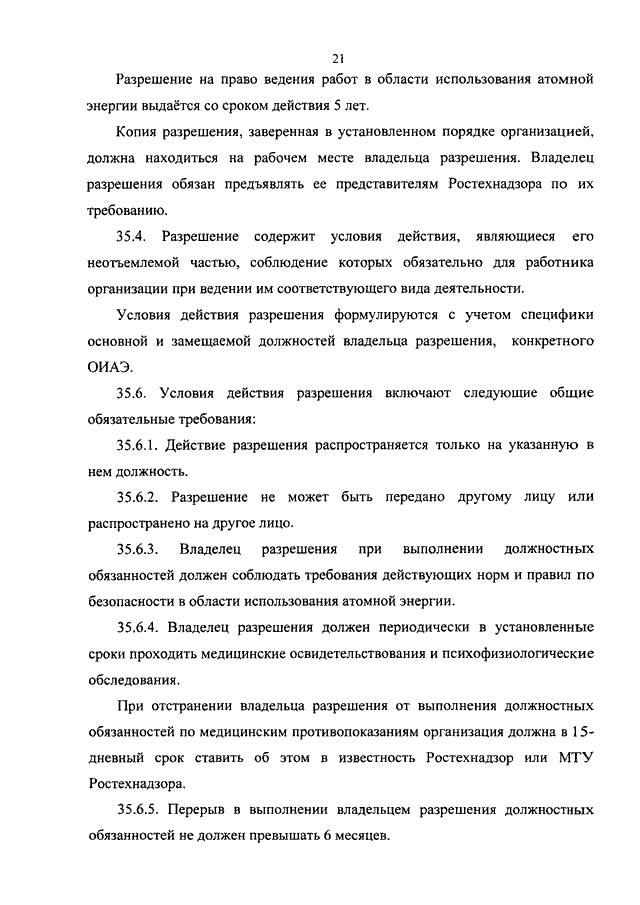 21

Разрешение на право ведения работ в области использования атомной энергии выдаётся со сроком действия 5 лет.

Копия разрешения, заверенная в установленном порядке организацией, должна находиться на рабочем месте владельца разрешения. Владелец разрешения обязан предъявлять ее представителям Ростехнадзора по их требованию.

35.4. Разрешение содержит условия действия, являющиеся его неотъемлемой частью, соблюдение которых обязательно для работника организации при ведении им соответствующего вида деятельности.

Условия действия разрешения формулируются с учетом специфики основной и замещаемой должностей владельца разрешения, конкретного ОИАЭ.

35.6. Условия действия разрешения включают следующие общие обязательные требования:

35.6.1. Действие разрешения распространяется только на указанную в нем должность.

35.6.2. Разрешение не может быть передано другому лицу или распространено на другое лицо.

35.6.3. Владелец разрешения при выполнении должностных обязанностей должен соблюдать требования действующих норм и правил по безопасности в области использования атомной энергии.

35.6.4. Владелец разрешения должен периодически в установленные сроки проходить медицинские освидетельствования и психофизиологические обследования.

При отстранении владельца разрешения от выполнения должностных обязанностей по медицинским противопоказаниям организация должна в 15-дневный срок ставить об этом в известность Ростехнадзор или МТУ Ростехнадзора.

35.6.5. Перерыв в выполнении владельцем разрешения должностных обязанностей не должен превышать 6 месяцев.